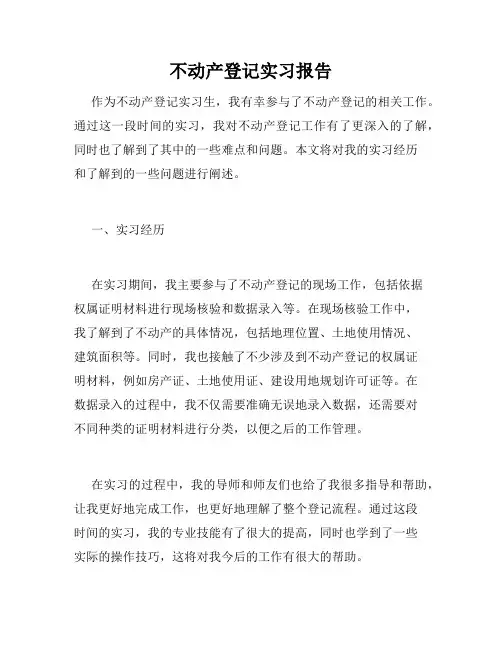 不动产登记实习报告

作为不动产登记实习生，我有幸参与了不动产登记的相关工作。通过这一段时间的实习，我对不动产登记工作有了更深入的了解，同时也了解到了其中的一些难点和问题。本文将对我的实习经历和了解到的一些问题进行阐述。

一、实习经历

在实习期间，我主要参与了不动产登记的现场工作，包括依据权属证明材料进行现场核验和数据录入等。在现场核验工作中，我了解到了不动产的具体情况，包括地理位置、土地使用情况、建筑面积等。同时，我也接触了不少涉及到不动产登记的权属证明材料，例如房产证、土地使用证、建设用地规划许可证等。在数据录入的过程中，我不仅需要准确无误地录入数据，还需要对不同种类的证明材料进行分类，以便之后的工作管理。

在实习的过程中，我的导师和师友们也给了我很多指导和帮助，让我更好地完成工作，也更好地理解了整个登记流程。通过这段时间的实习，我的专业技能有了很大的提高，同时也学到了一些实际的操作技巧，这将对我今后的工作有很大的帮助。